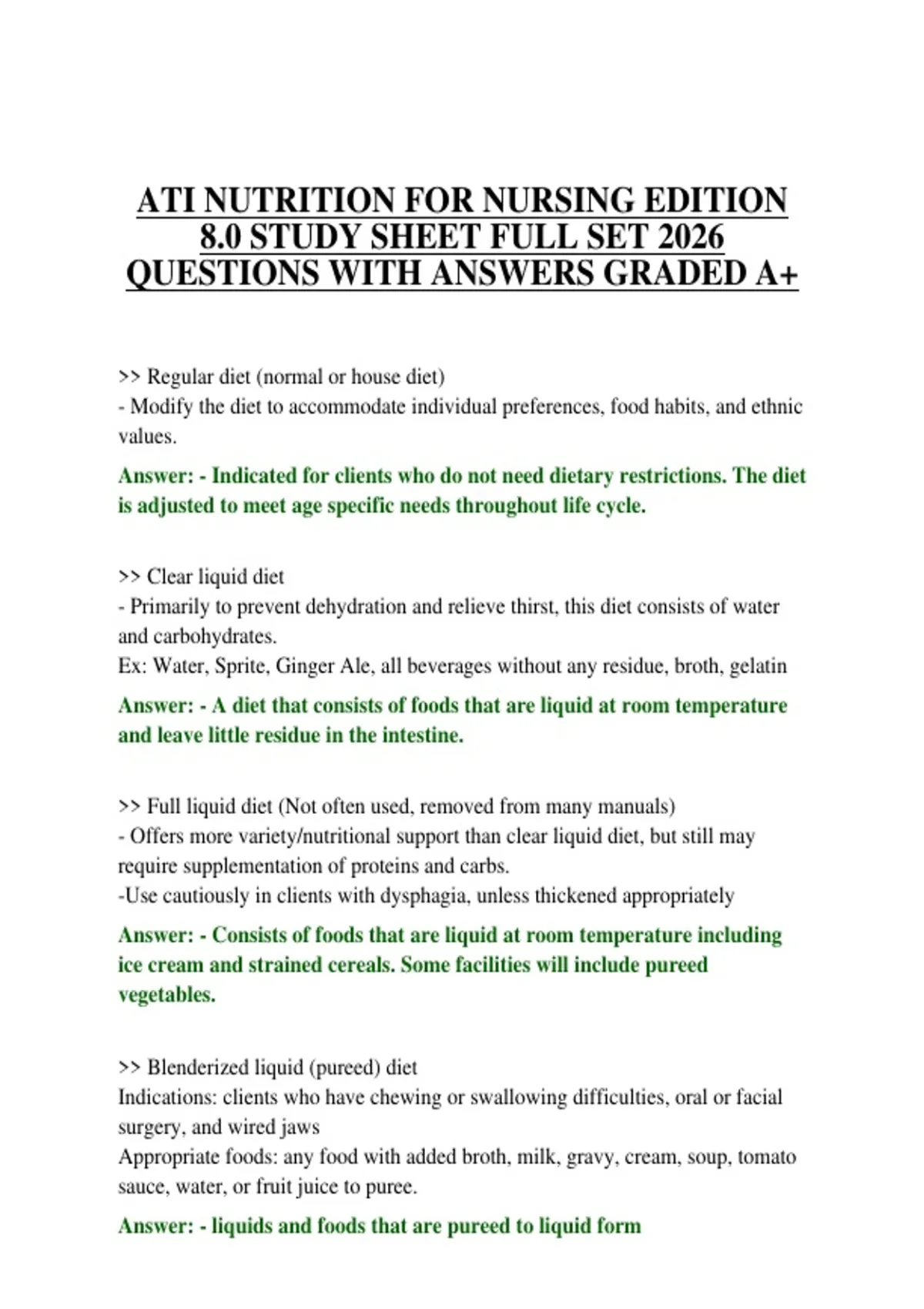 ATI NUTRITION FOR NURSING EDITION 8.0 STUDY SHEET FULL SET 2026 QUESTIONS WITH ANSWERS GRADED A+

>> Regular diet (normal or house diet)
- Modify the diet to accommodate individual preferences, food habits, and ethnic values.

Answer: - Indicated for clients who do not need dietary restrictions. The diet is adjusted to meet age specific needs throughout life cycle.

>> Clear liquid diet
- Primarily to prevent dehydration and relieve thirst, this diet consists of water and carbohydrates.
Ex: Water, Sprite, Ginger Ale, all beverages without any residue, broth, gelatin

Answer: - A diet that consists of foods that are liquid at room temperature and leave little residue in the intestine.

>> Full liquid diet (Not often used, removed from many manuals)
- Offers more variety/nutritional support than clear liquid diet, but still may require supplementation of proteins and carbs.
-Use cautiously in clients with dysphagia, unless thickened appropriately

Answer: - Consists of foods that are liquid at room temperature including ice cream and strained cereals. Some facilities will include pureed vegetables.

>> Blenderized liquid (pureed) diet
Indications: clients who have chewing or swallowing difficulties, oral or facial surgery, and wired jaws
Appropriate foods: any food with added broth, milk, gravy, cream, soup, tomato sauce, water, or fruit juice to puree.

Answer: - liquids and foods that are pureed to liquid form